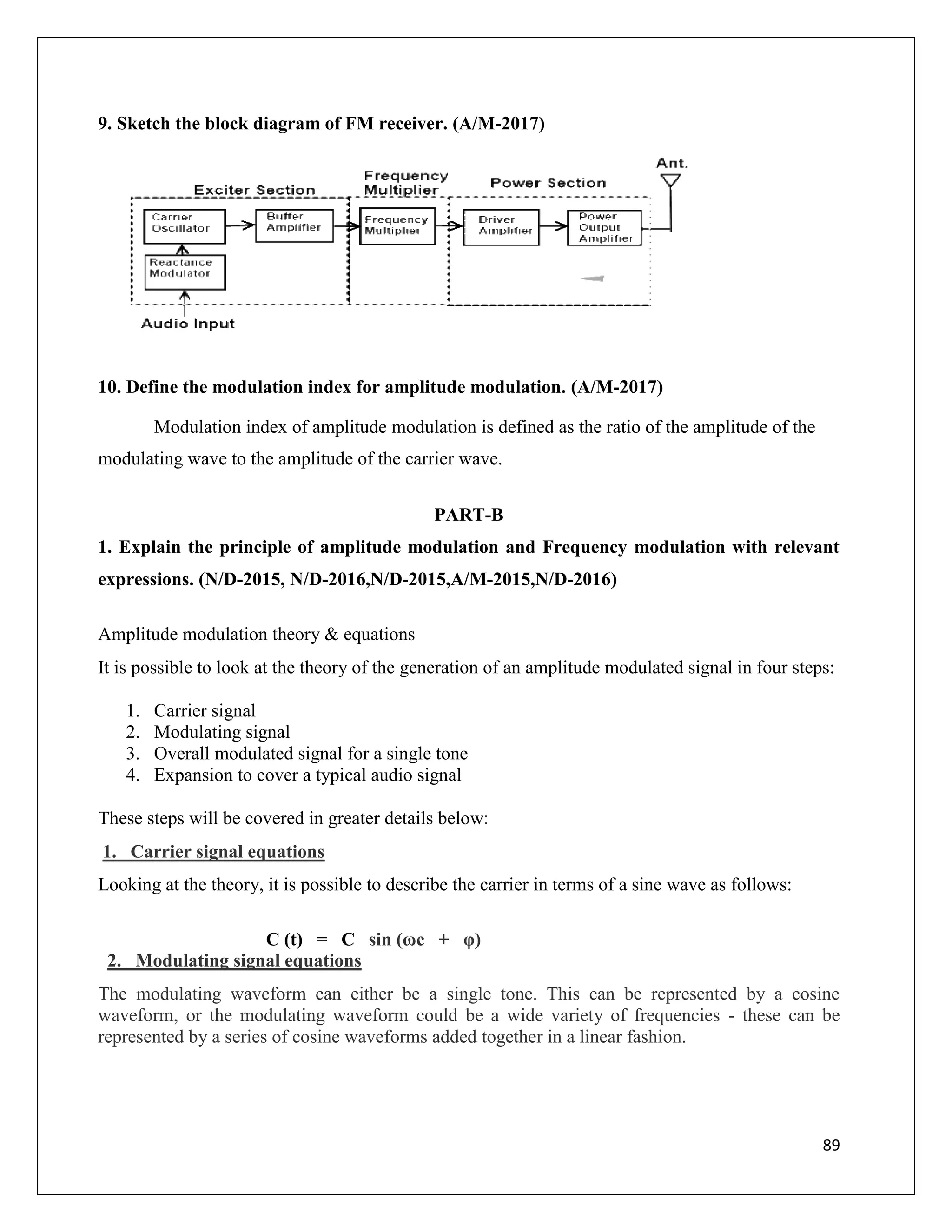 9. Sketch the block diagram of FM receiver. (A/M-2017)

Exciter Section

Frequency Multiplier

Power Section

Ant.

Carrier Oscillator

Buffer Amplifier

Frequency Multiplier

Driver Amplifier

Power Output Amplifier

Reactance Modulator

Audio Input

10. Define the modulation index for amplitude modulation. (A/M-2017)

Modulation index of amplitude modulation is defined as the ratio of the amplitude of the modulating wave to the amplitude of the carrier wave.

PART-B

1. Explain the principle of amplitude modulation and Frequency modulation with relevant expressions. (N/D-2015, N/D-2016,N/D-2015,A/M-2015,N/D-2016)

Amplitude modulation theory & equations

It is possible to look at the theory of the generation of an amplitude modulated signal in four steps:

1. Carrier signal
2. Modulating signal
3. Overall modulated signal for a single tone
4. Expansion to cover a typical audio signal

These steps will be covered in greater details below:

1. Carrier signal equations

Looking at the theory, it is possible to describe the carrier in terms of a sine wave as follows:

C (t) = C sin (ωc + φ)

2. Modulating signal equations

The modulating waveform can either be a single tone. This can be represented by a cosine waveform, or the modulating waveform could be a wide variety of frequencies - these can be represented by a series of cosine waveforms added together in a linear fashion.

89